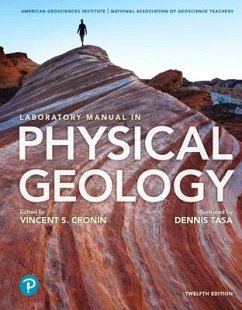 AMERICAN GEOSCIENCES INSTITUTE | NATIONAL ASSOCIATION OF GEOSCIENCE TEACHERS

LABORATORY MANUAL IN
PHYSICAL GEOLOGY

Edited by
VINCENT S. CRONIN

Illustrated by
DENNIS TASA

P

TWELFTH EDITION